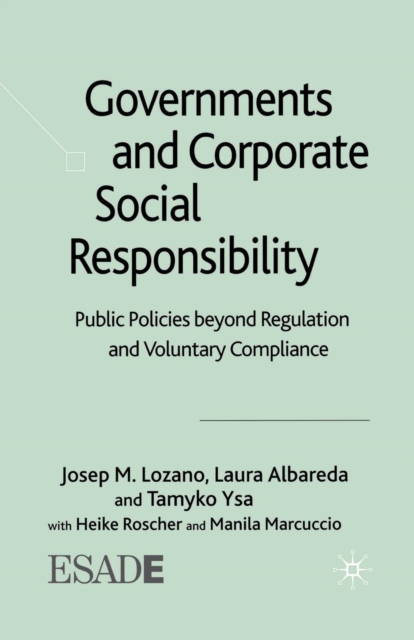 Governments and Corporate Social Responsibility

Public Policies beyond Regulation and Voluntary Compliance

Josep M. Lozano, Laura Albareda and Tamyko Ysa
with Heike Roscher and Manila Marcuccio

ESADE